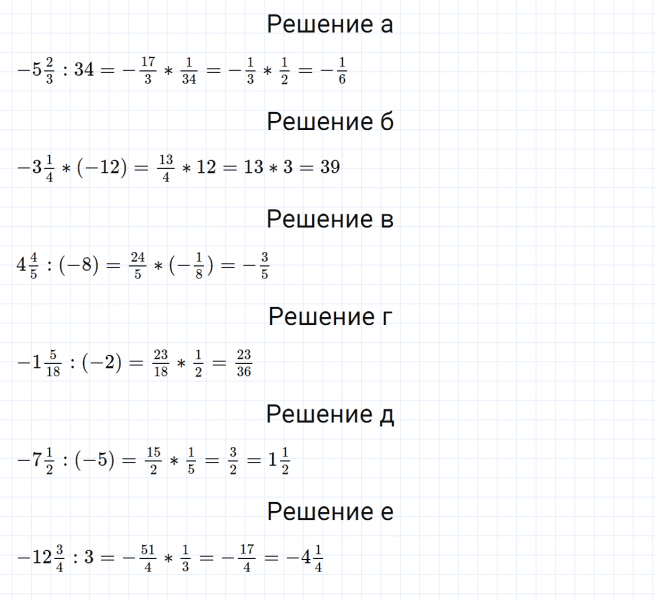 Решение а

$-5\frac{2}{3} : 34 = -\frac{17}{3} * \frac{1}{34} = -\frac{1}{3} * \frac{1}{2} = -\frac{1}{6}$

Решение б

$-3\frac{1}{4} * (-12) = \frac{13}{4} * 12 = 13 * 3 = 39$

Решение в

$4\frac{4}{5} : (-8) = \frac{24}{5} * (-\frac{1}{8}) = -\frac{3}{5}$

Решение г

$-1\frac{5}{18} : (-2) = \frac{23}{18} * \frac{1}{2} = \frac{23}{36}$

Решение д

$-7\frac{1}{2} : (-5) = \frac{15}{2} * \frac{1}{5} = \frac{3}{2} = 1\frac{1}{2}$

Решение е

$-12\frac{3}{4} : 3 = -\frac{51}{4} * \frac{1}{3} = -\frac{17}{4} = -4\frac{1}{4}$